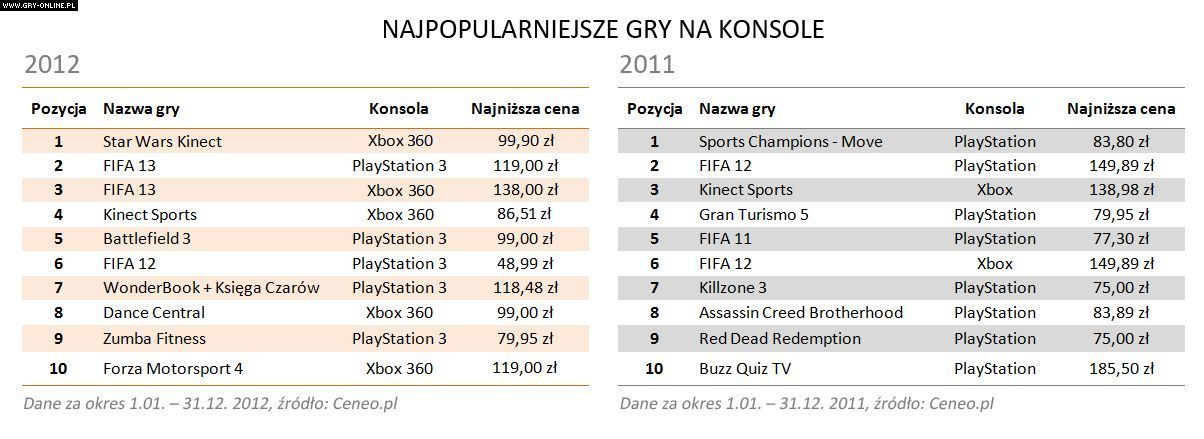 WWW.GRY-ONLINE.PL

NAJPOPULARNIEJSZE GRY NA KONSOLE

2012

| Pozycja | Nazwa gry | Konsola | Najniższa cena |
|---|---|---|---|
| 1 | Star Wars Kinect | Xbox 360 | 99,90 zł |
| 2 | FIFA 13 | PlayStation 3 | 119,00 zł |
| 3 | FIFA 13 | Xbox 360 | 138,00 zł |
| 4 | Kinect Sports | Xbox 360 | 86,51 zł |
| 5 | Battlefield 3 | PlayStation 3 | 99,00 zł |
| 6 | FIFA 12 | PlayStation 3 | 48,99 zł |
| 7 | WonderBook + Księga Czarów | PlayStation 3 | 118,48 zł |
| 8 | Dance Central | Xbox 360 | 99,00 zł |
| 9 | Zumba Fitness | PlayStation 3 | 79,95 zł |
| 10 | Forza Motorsport 4 | Xbox 360 | 119,00 zł |

Dane za okres 1.01. – 31.12. 2012, źródło: Ceneo.pl

2011

| Pozycja | Nazwa gry | Konsola | Najniższa cena |
|---|---|---|---|
| 1 | Sports Champions - Move | PlayStation | 83,80 zł |
| 2 | FIFA 12 | PlayStation | 149,89 zł |
| 3 | Kinect Sports | Xbox | 138,98 zł |
| 4 | Gran Turismo 5 | PlayStation | 79,95 zł |
| 5 | FIFA 11 | PlayStation | 77,30 zł |
| 6 | FIFA 12 | Xbox | 149,89 zł |
| 7 | Killzone 3 | PlayStation | 75,00 zł |
| 8 | Assassin Creed Brotherhood | PlayStation | 83,89 zł |
| 9 | Red Dead Redemption | PlayStation | 75,00 zł |
| 10 | Buzz Quiz TV | PlayStation | 185,50 zł |

Dane za okres 1.01. – 31.12. 2011, źródło: Ceneo.pl